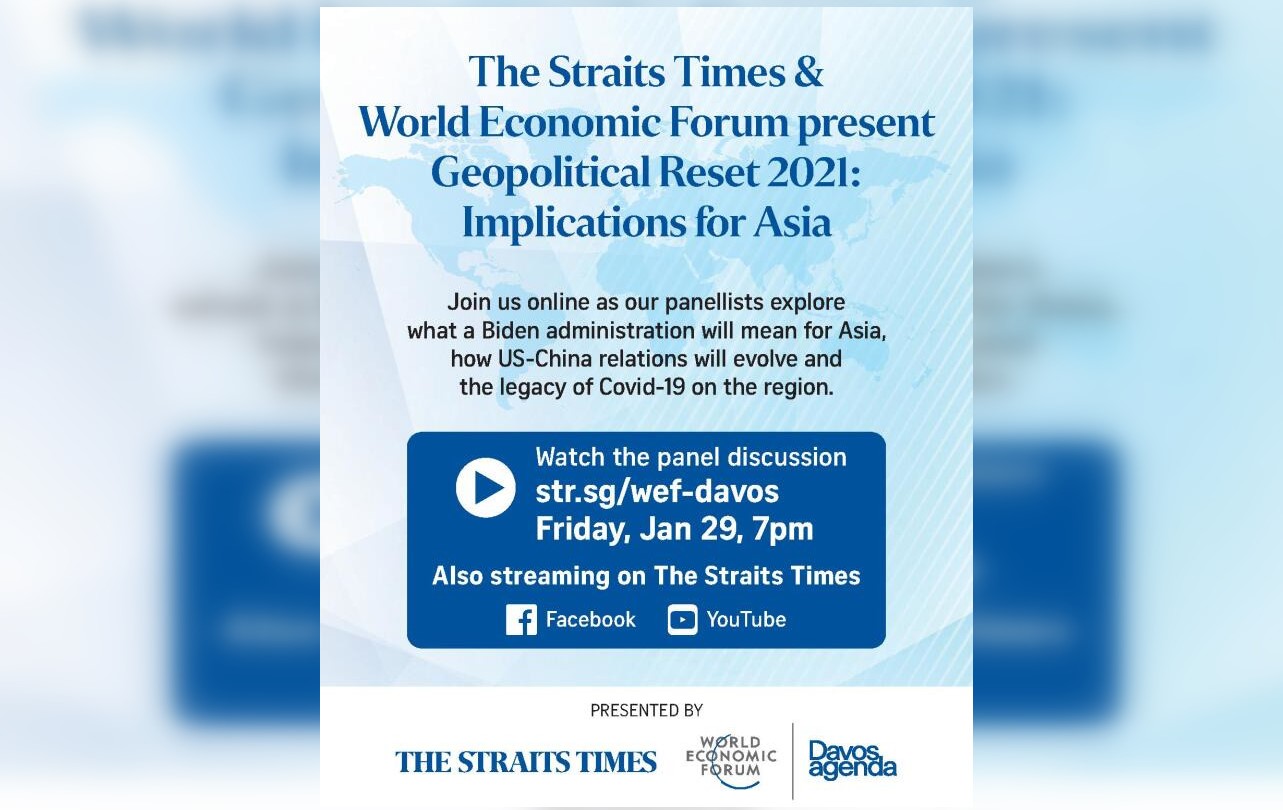 The Straits Times & World Economic Forum present Geopolitical Reset 2021: Implications for Asia

Join us online as our panellists explore what a Biden administration will mean for Asia, how US-China relations will evolve and the legacy of Covid-19 on the region.

Watch the panel discussion
str.sg/wef-davos
Friday, Jan 29, 7pm

Also streaming on The Straits Times

Facebook YouTube

PRESENTED BY

THE STRAITS TIMES

WORLD ECONOMIC FORUM

Davos agenda